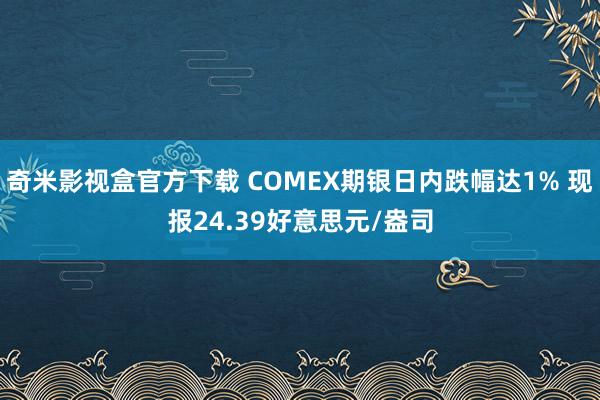 奇米影视盒官方下载 COMEX期银日内跌幅达1% 现报24.39好意思元/盎司